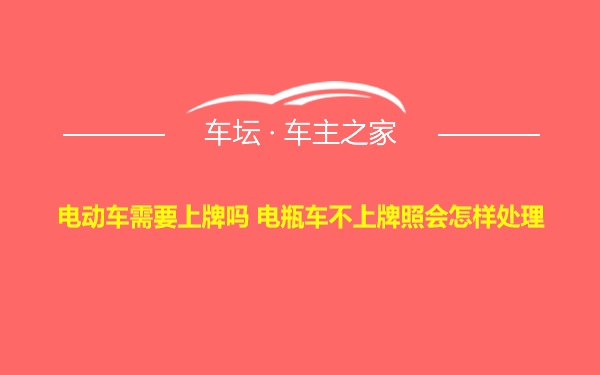 车坛 · 车主之家

电动车需要上牌吗 电瓶车不上牌照会怎样处理